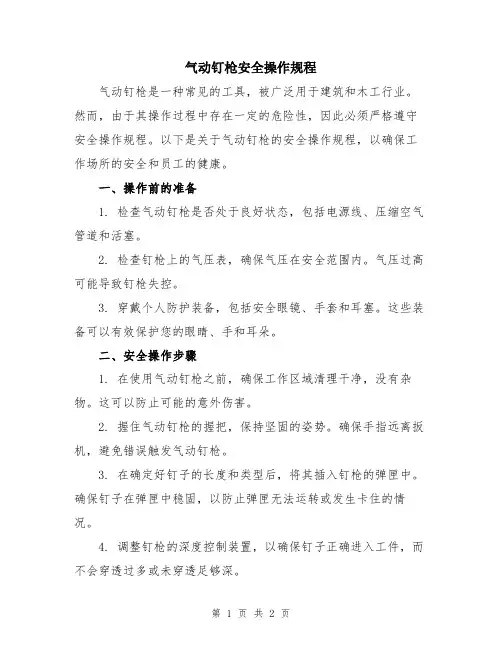 气动钉枪安全操作规程

气动钉枪是一种常见的工具，被广泛用于建筑和木工行业。然而，由于其操作过程中存在一定的危险性，因此必须严格遵守安全操作规程。以下是关于气动钉枪的安全操作规程，以确保工作场所的安全和员工的健康。

一、操作前的准备

1. 检查气动钉枪是否处于良好状态，包括电源线、压缩空气管道和活塞。

2. 检查钉枪上的气压表，确保气压在安全范围内。气压过高可能导致钉枪失控。

3. 穿戴个人防护装备，包括安全眼镜、手套和耳塞。这些装备可以有效保护您的眼睛、手和耳朵。

二、安全操作步骤

1. 在使用气动钉枪之前，确保工作区域清理干净，没有杂物。这可以防止可能的意外伤害。

2. 握住气动钉枪的握把，保持坚固的姿势。确保手指远离扳机，避免错误触发气动钉枪。

3. 在确定好钉子的长度和类型后，将其插入钉枪的弹匣中。确保钉子在弹匣中稳固，以防止弹匣无法运转或发生卡住的情况。

4. 调整钉枪的深度控制装置，以确保钉子正确进入工件，而不会穿透过多或未穿透足够深。

第 1 页 共 2 页